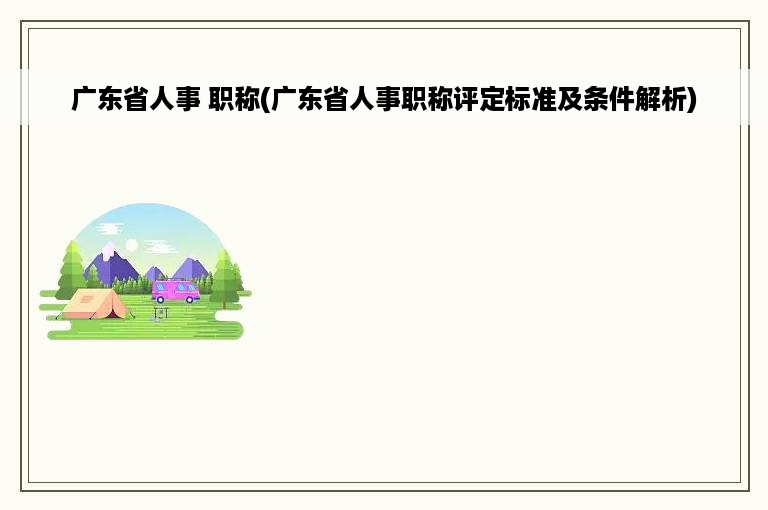 广东省人事 职称(广东省人事职称评定标准及条件解析)